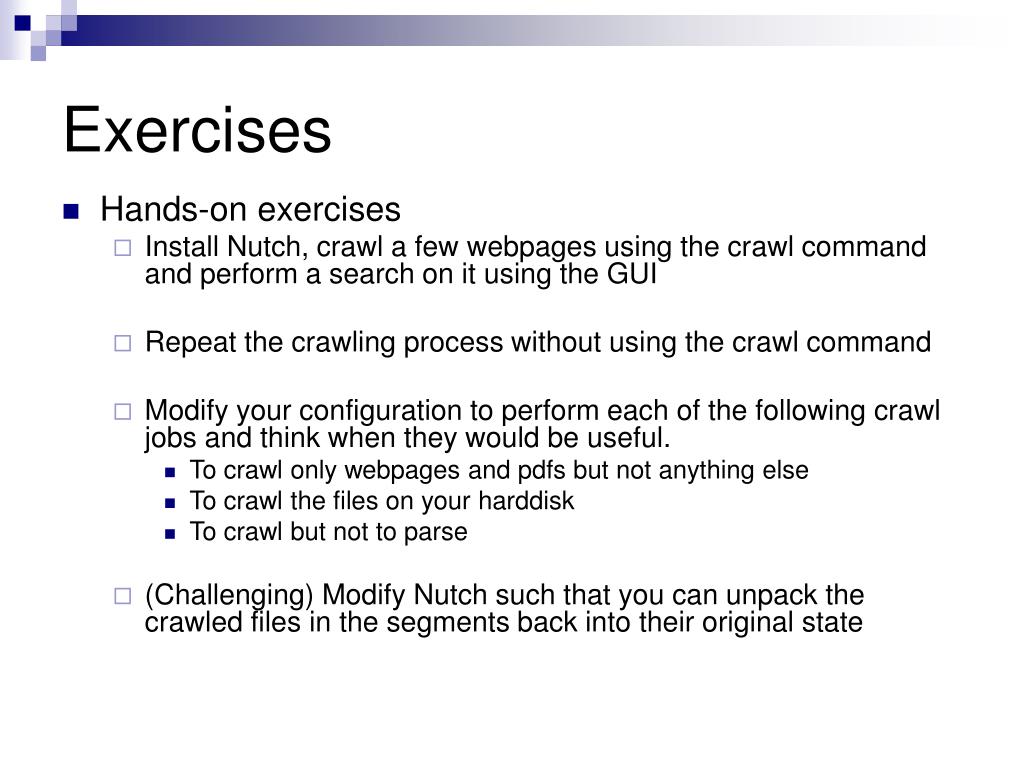 Exercises

Hands-on exercises

Install Nutch, crawl a few webpages using the crawl command and perform a search on it using the GUI

Repeat the crawling process without using the crawl command

Modify your configuration to perform each of the following crawl jobs and think when they would be useful.

To crawl only webpages and pdfs but not anything else

To crawl the files on your harddisk

To crawl but not to parse

(Challenging) Modify Nutch such that you can unpack the crawled files in the segments back into their original state